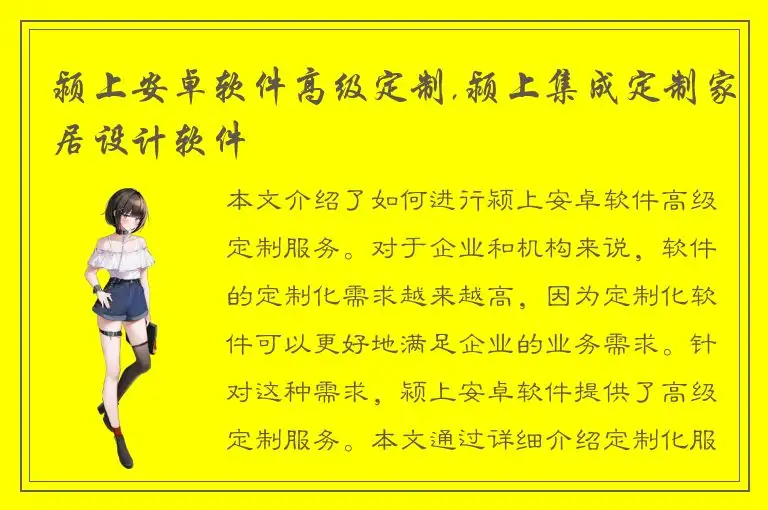 颍上安卓软件高级定制,颍上集成定制家居设计软件

本文介绍了如何进行颍上安卓软件高级定制服务。对于企业和机构来说，软件的定制化需求越来越高，因为定制化软件可以更好地满足企业的业务需求。针对这种需求，颍上安卓软件提供了高级定制服务。本文通过详细介绍定制化服